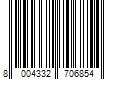 8 004332 706854